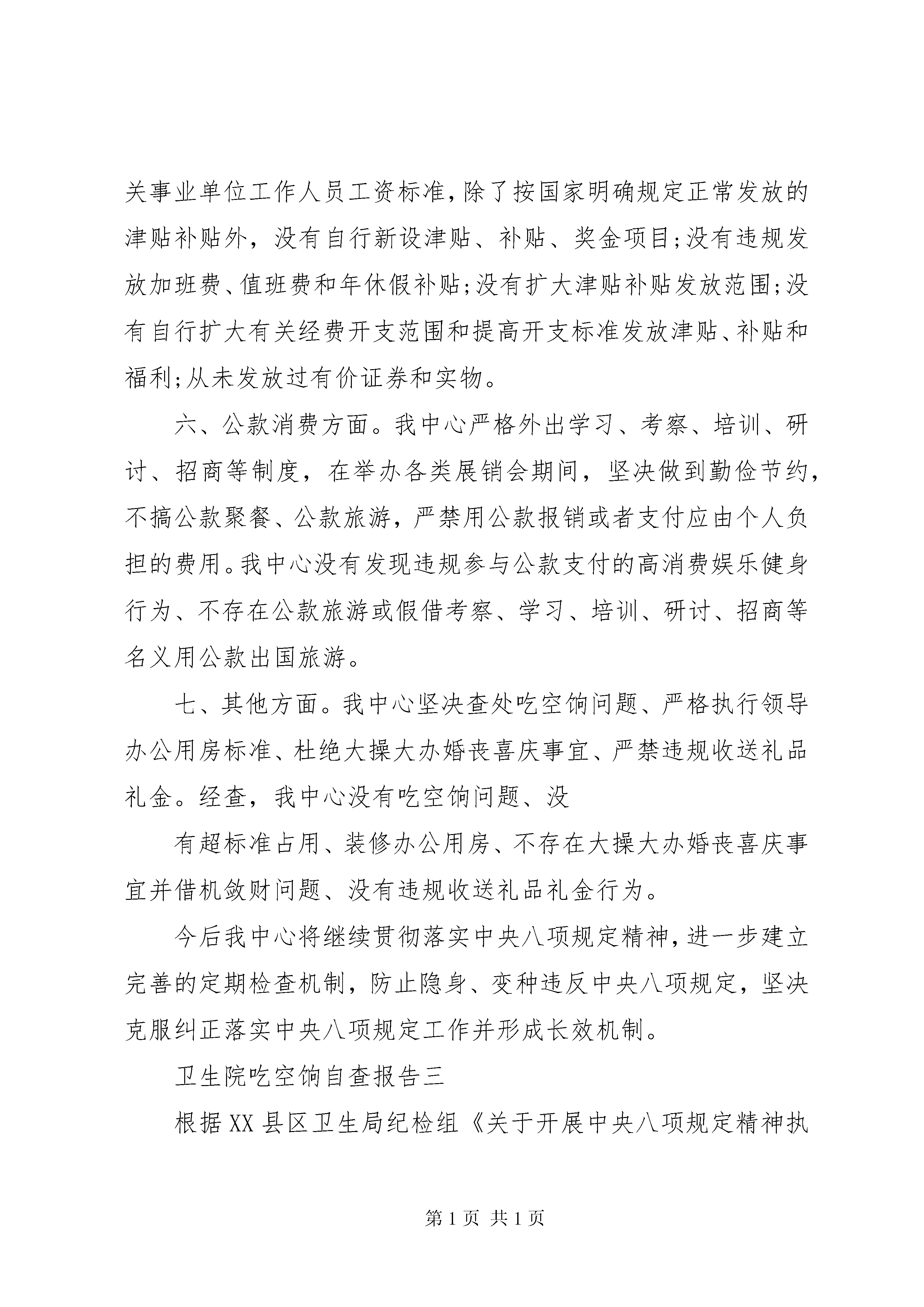 关事业单位工作人员工资标准,除了按国家明确规定正常发放的津贴补贴外，没有自行新设津贴、补贴、奖金项目;没有违规发放加班费、值班费和年休假补贴;没有扩大津贴补贴发放范围;没有自行扩大有关经费开支范围和提高开支标准发放津贴、补贴和福利;从未发放过有价证券和实物。

六、公款消费方面。我中心严格外出学习、考察、培训、研讨、招商等制度，在举办各类展销会期间，坚决做到勤俭节约，不搞公款聚餐、公款旅游，严禁用公款报销或者支付应由个人负担的费用。我中心没有发现违规参与公款支付的高消费娱乐健身行为、不存在公款旅游或假借考察、学习、培训、研讨、招商等名义用公款出国旅游。

七、其他方面。我中心坚决查处吃空饷问题、严格执行领导办公用房标准、杜绝大操大办婚丧喜庆事宜、严禁违规收送礼品礼金。经查，我中心没有吃空饷问题、没

有超标准占用、装修办公用房、不存在大操大办婚丧喜庆事宜并借机敛财问题、没有违规收送礼品礼金行为。

今后我中心将继续贯彻落实中央八项规定精神,进一步建立完善的定期检查机制，防止隐身、变种违反中央八项规定，坚决克服纠正落实中央八项规定工作并形成长效机制。

卫生院吃空饷自查报告三

根据XX县区卫生局纪检组《关于开展中央八项规定精神执

第1页 共1页